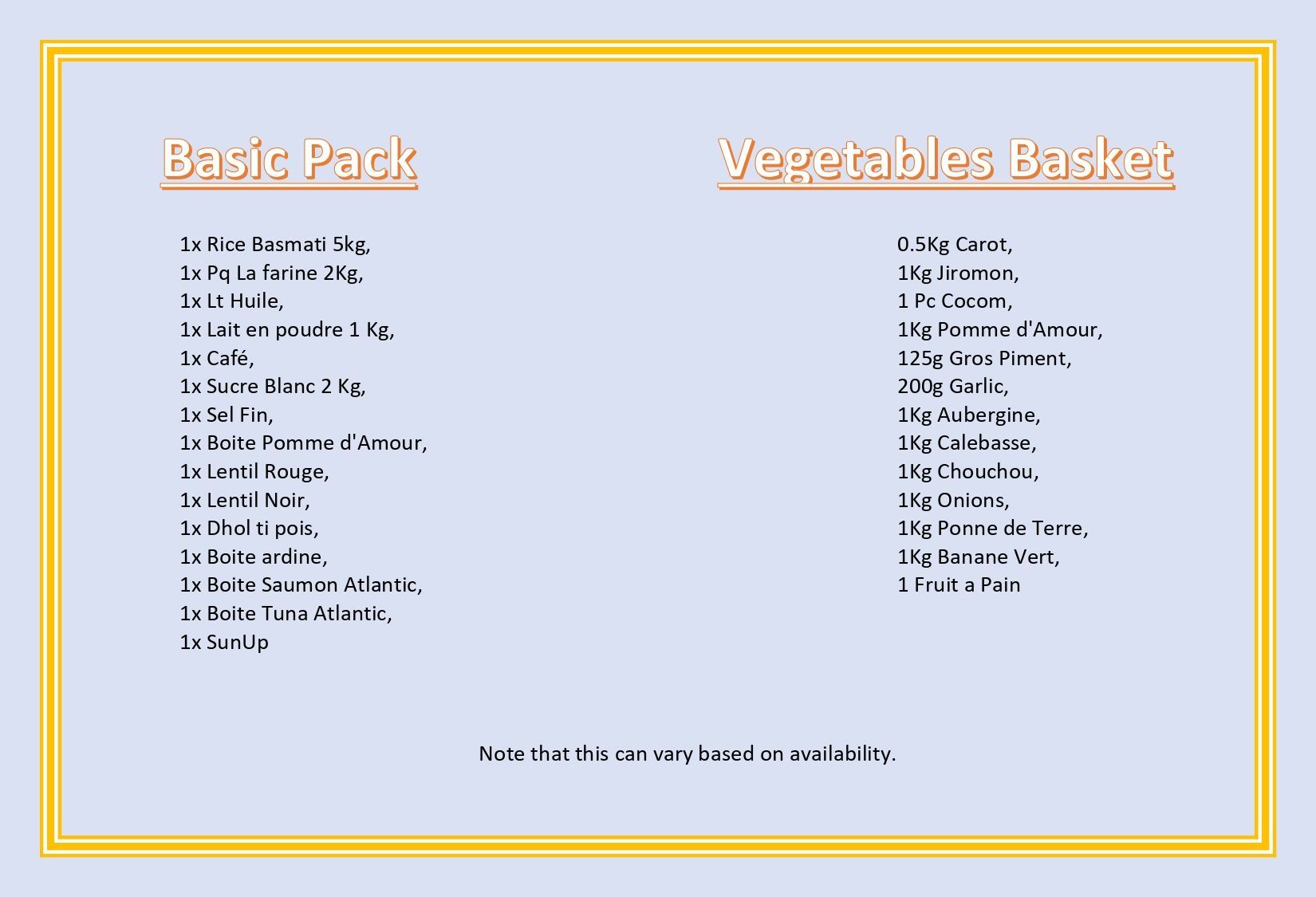 Basic Pack

1x Rice Basmati 5kg,
1x Pq La farine 2Kg,
1x Lt Huile,
1x Lait en poudre 1 Kg,
1x Café,
1x Sucre Blanc 2 Kg,
1x Sel Fin,
1x Boite Pomme d'Amour,
1x Lentil Rouge,
1x Lentil Noir,
1x Dhol ti pois,
1x Boite ardine,
1x Boite Saumon Atlantic,
1x Boite Tuna Atlantic,
1x SunUp

Vegetables Basket

0.5Kg Carot,
1Kg Jiromon,
1 Pc Cocom,
1Kg Pomme d'Amour,
125g Gros Piment,
200g Garlic,
1Kg Aubergine,
1Kg Calebasse,
1Kg Chouchou,
1Kg Onions,
1Kg Ponne de Terre,
1Kg Banane Vert,
1 Fruit a Pain

Note that this can vary based on availability.